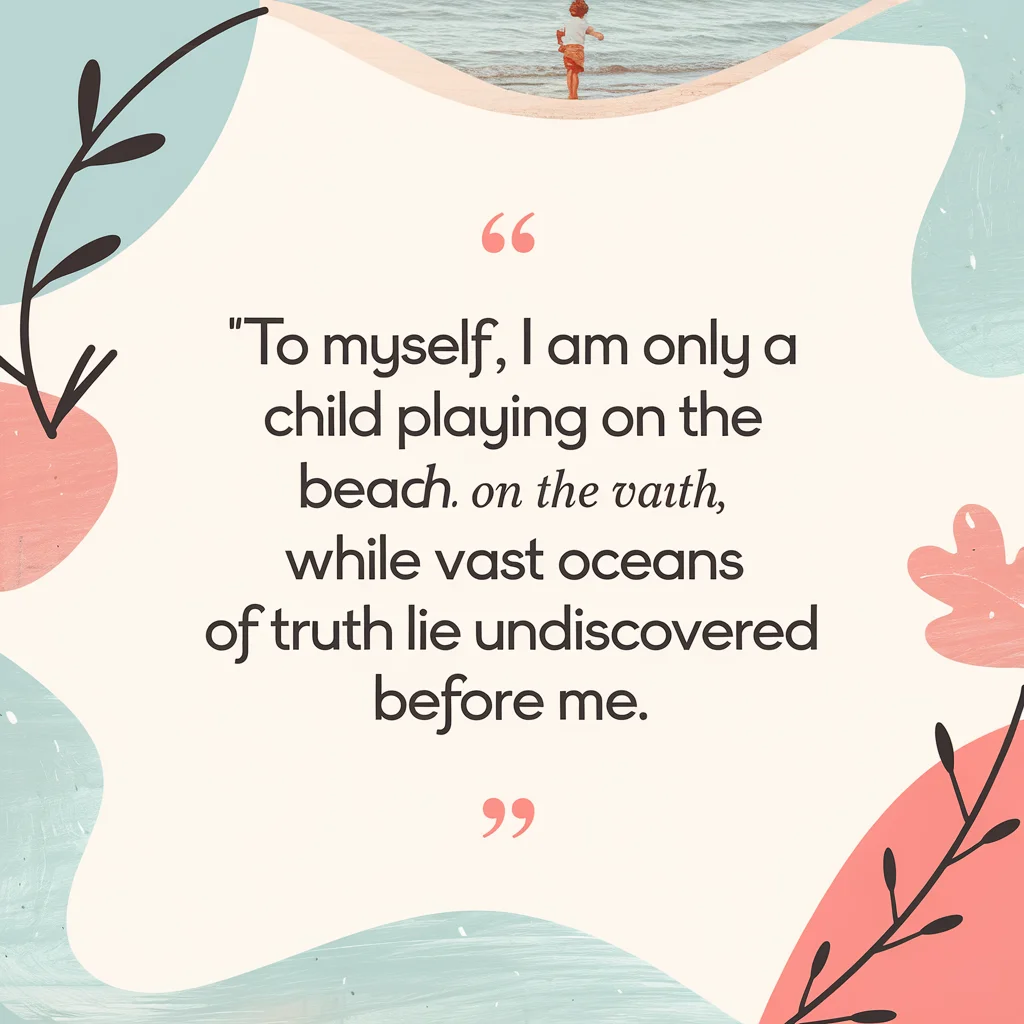 “

"To myself, I am only a child playing on the beach. on the vaith, while vast oceans of truth lie undiscovered before me.

”